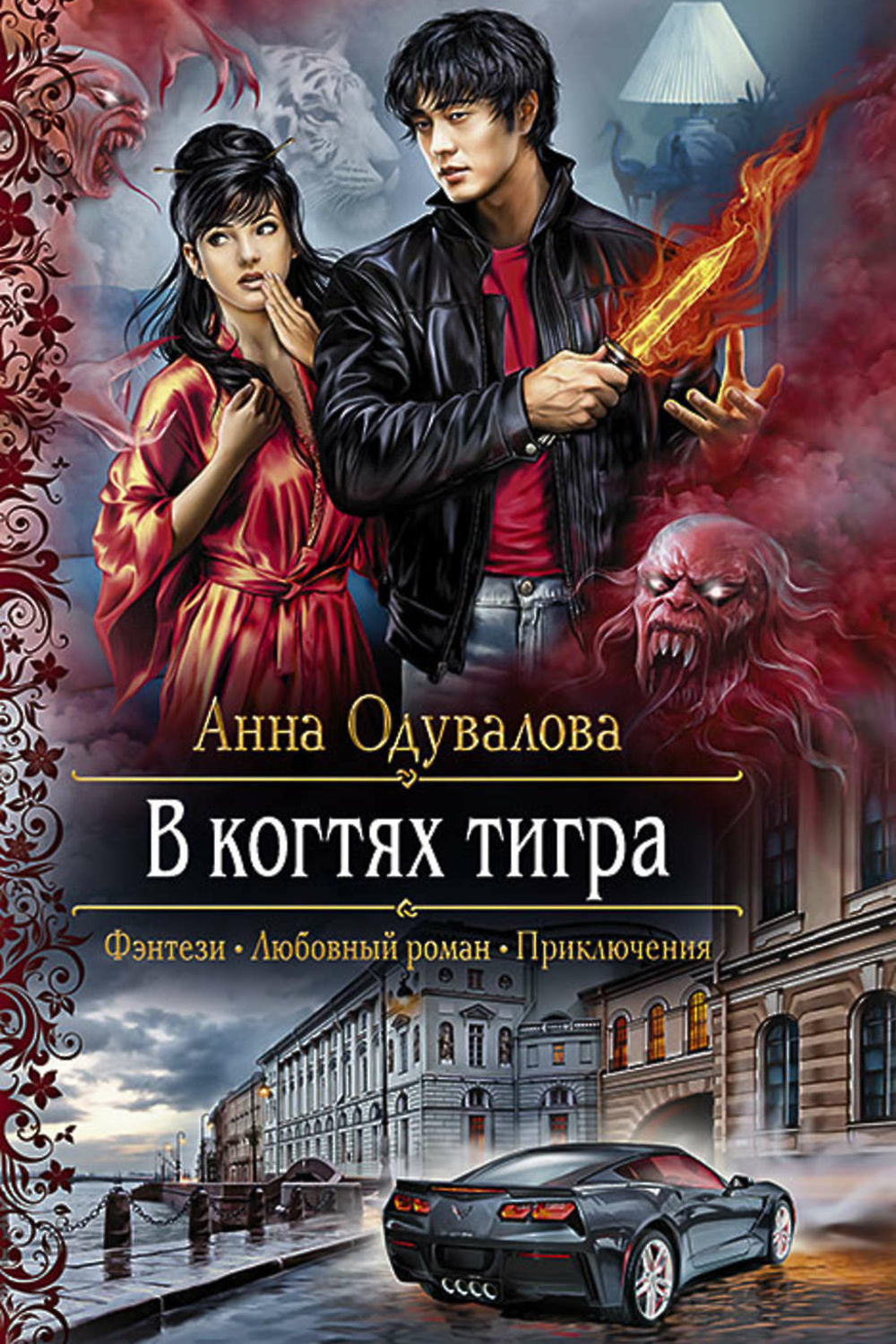 Анна Одувалова

В когтях тигра

Фэнтези • Любовный роман • Приключения